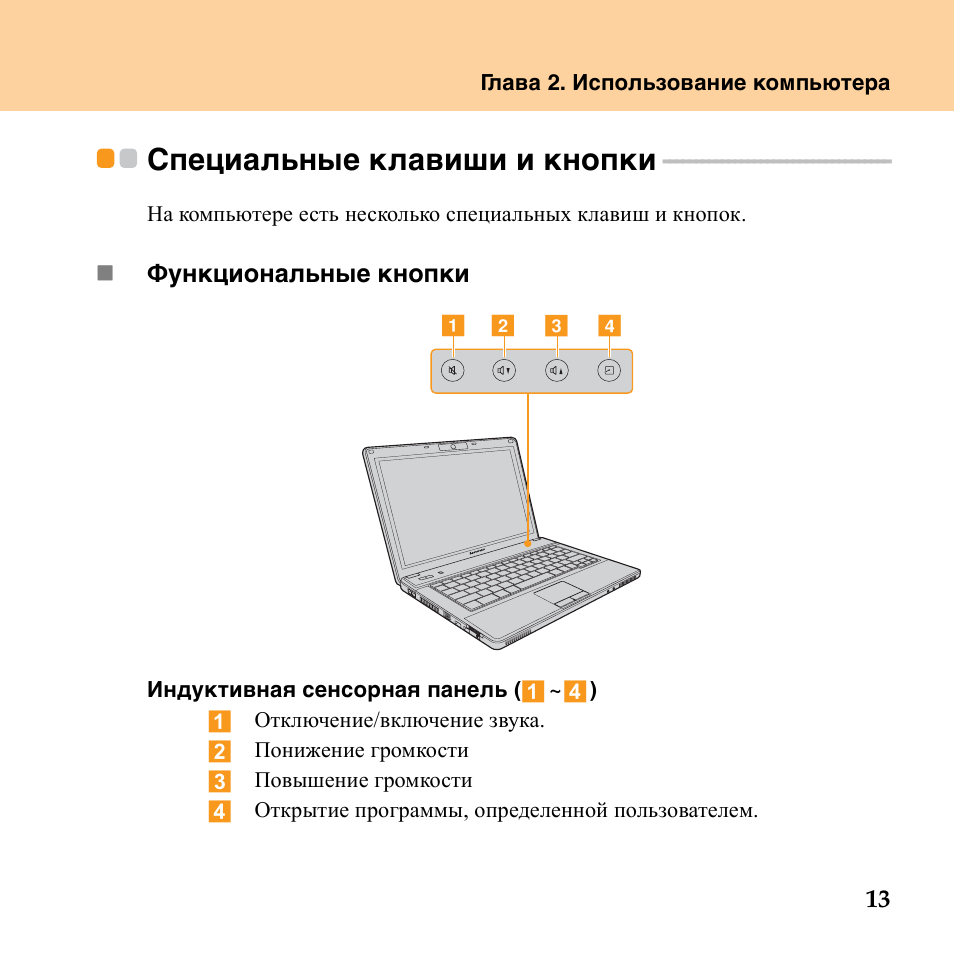 Глава 2. Использование компьютера

Специальные клавиши и кнопки

На компьютере есть несколько специальных клавиш и кнопок.

Функциональные кнопки

1 2 3 4

Индуктивная сенсорная панель (1 ~ 4)

1 Отключение/включение звука.
2 Понижение громкости
3 Повышение громкости
4 Открытие программы, определенной пользователем.

13